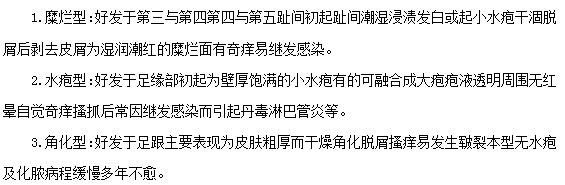 1.糜烂型：好发于第三与第四第四与第五趾间初起趾间潮湿浸渍发白或起小水疱干涸脱屑后剥去皮屑为湿润潮红的糜烂面有奇痒易继发感染。

2.水疱型：好发于足缘部初起为壁厚饱满的小水疱有的可融合成大疱疱液透明周围无红晕自觉奇痒搔抓后常因继发感染而引起丹毒淋巴管炎等。

3.角化型：好发于足跟主要表现为皮肤粗厚而干燥角化脱屑搔痒易发生皲裂本型无水疱及化脓病程缓慢多年不愈。